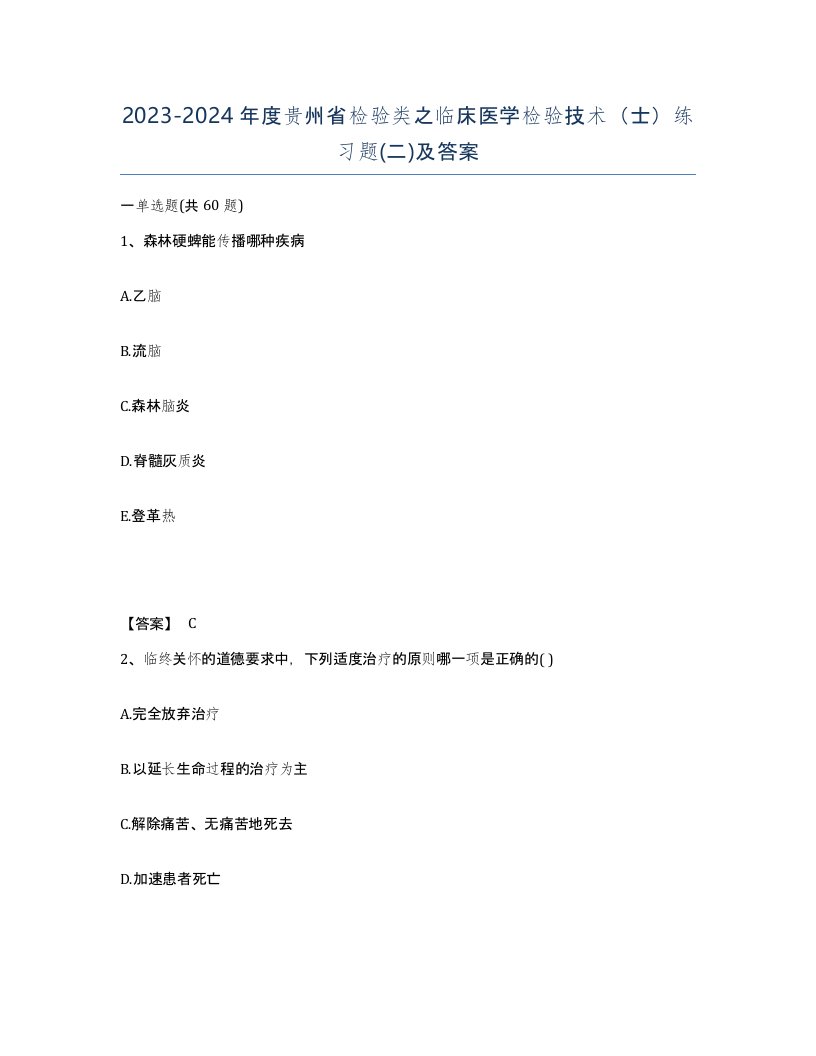 2023-2024年度贵州省检验类之临床医学检验技术（士）练习题(二)及答案

一单选题(共 60 题)

1、森林硬蜱能传播哪种疾病

A.乙脑

B.流脑

C.森林脑炎

D.脊髓灰质炎

E.登革热

【答案】 C

2、临终关怀的道德要求中，下列适度治疗的原则哪一项是正确的( )

A.完全放弃治疗

B.以延长生命过程的治疗为主

C.解除痛苦、无痛苦地死去

D.加速患者死亡